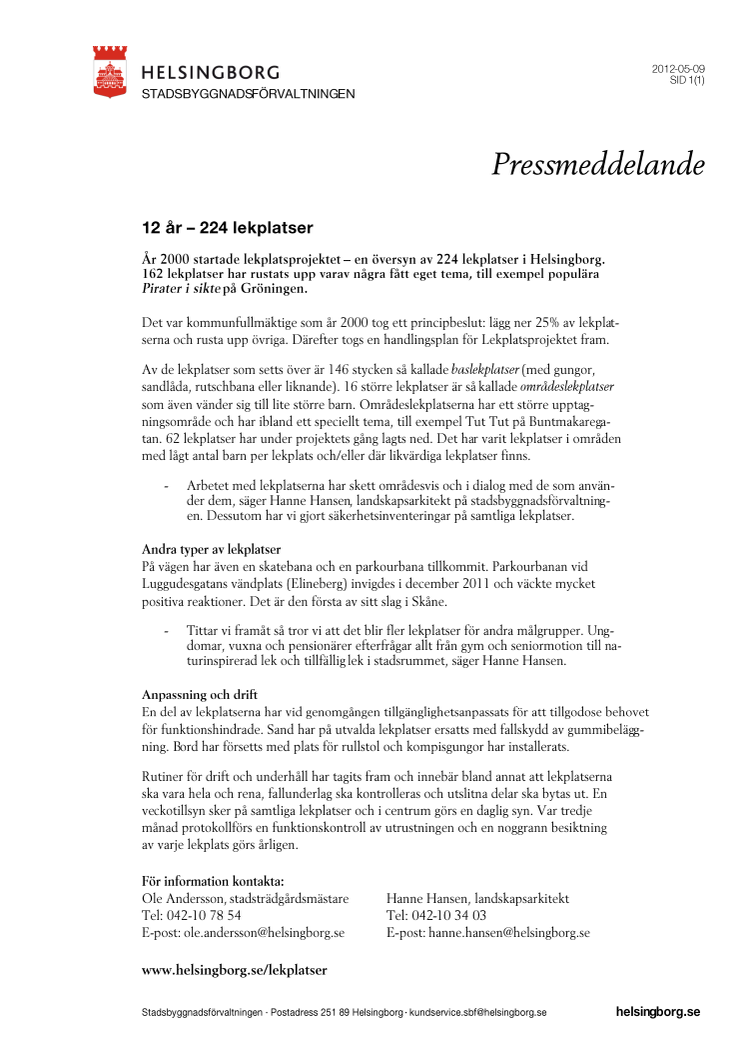 HELSINGBORG
STADSBYGGNADSFÖRVALTNINGEN

2012-05-09
SID 1(1)

Pressmeddelande

12 år – 224 lekplatser

År 2000 startade lekplatsprojektet – en översyn av 224 lekplatser i Helsingborg. 162 lekplatser har rustats upp varav några fått eget tema, till exempel populära Pirater i sikte på Gröningen.

Det var kommunfullmäktige som år 2000 tog ett principbeslut: lägg ner 25% av lekplatserna och rusta upp övriga. Därefter togs en handlingsplan för Lekplatsprojektet fram.

Av de lekplatser som setts över är 146 stycken så kallade baslekplatser (med gungor, sandlåda, rutschbana eller liknande). 16 större lekplatser är så kallade områdeslekplatser som även vänder sig till lite större barn. Områdeslekplatserna har ett större upptagningsområde och har ibland ett speciellt tema, till exempel Tut Tut på Buntmakaregatan. 62 lekplatser har under projektets gång lagts ned. Det har varit lekplatser i områden med lågt antal barn per lekplats och/eller där likvärdiga lekplatser finns.

- Arbetet med lekplatserna har skett områdesvis och i dialog med de som använder dem, säger Hanne Hansen, landskapsarkitekt på stadsbyggnadsförvaltningen. Dessutom har vi gjort säkerhetsinventeringar på samtliga lekplatser.

Andra typer av lekplatser
På vägen har även en skatebana och en parkourbana tillkommit. Parkourbanan vid Luggudesgatans vändplats (Elineberg) invigdes i december 2011 och väckte mycket positiva reaktioner. Det är den första av sitt slag i Skåne.

- Tittar vi framåt så tror vi att det blir fler lekplatser för andra målgrupper. Ungdomar, vuxna och pensionärer efterfrågar allt från gym och seniormotion till naturinspirerad lek och tillfällig lek i stadsrummet, säger Hanne Hansen.

Anpassning och drift
En del av lekplatserna har vid genomgången tillgänglighetsanpassats för att tillgodose behovet för funktionshindrade. Sand har på utvalda lekplatser ersatts med fallskydd av gummibeläggning. Bord har försetts med plats för rullstol och kompisgungor har installerats.

Rutiner för drift och underhåll har tagits fram och innebär bland annat att lekplatserna ska vara hela och rena, fallunderlag ska kontrolleras och utslitna delar ska bytas ut. En veckotillsyn sker på samtliga lekplatser och i centrum görs en daglig syn. Var tredje månad protokollförs en funktionskontroll av utrustningen och en noggrann besiktning av varje lekplats görs årligen.

För information kontakta:
Ole Andersson, stadsträdgårdsmästare
Tel: 042-10 78 54
E-post: ole.andersson@helsingborg.se

Hanne Hansen, landskapsarkitekt
Tel: 042-10 34 03
E-post: hanne.hansen@helsingborg.se

www.helsingborg.se/lekplatser

Stadsbyggnadsförvaltningen · Postadress 251 89 Helsingborg · kundservice.sbf@helsingborg.se

helsingborg.se